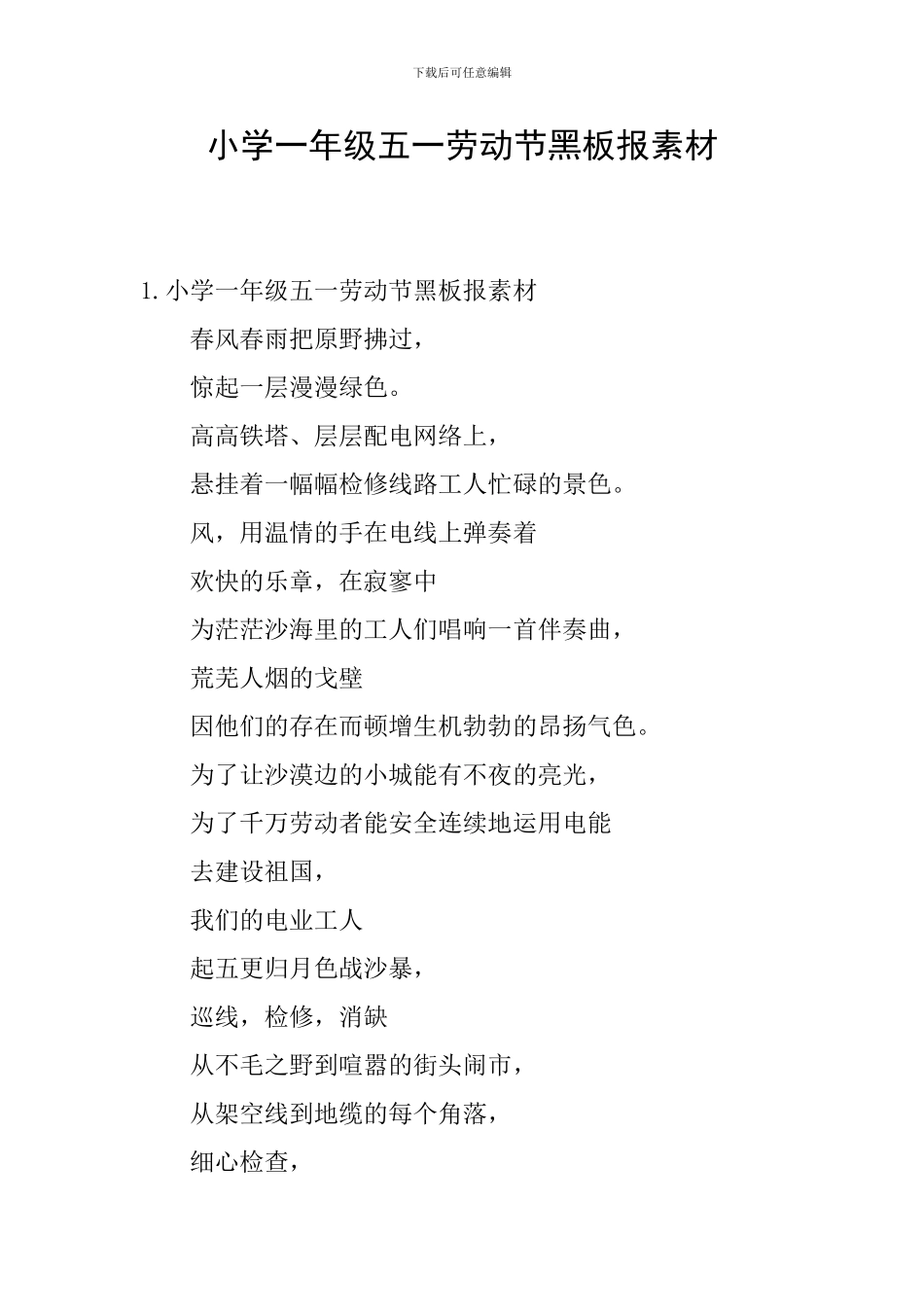 下载后可任意编辑

小学一年级五一劳动节黑板报素材

1. 小学一年级五一劳动节黑板报素材

春风春雨把原野拂过，

惊起一层漫漫绿色。

高高铁塔、层层配电网络上，

悬挂着一幅幅检修线路工人忙碌的景色。

风，用温情的手在电线上弹奏着

欢快的乐章，在寂寥中

为茫茫沙海里的工人们唱响一首伴奏曲，

荒芜人烟的戈壁

因他们的存在而顿增生机勃勃的昂扬气色。

为了让沙漠边的小城能有不夜的亮光，

为了千万劳动者能安全连续地运用电能

去建设祖国，

我们的电业工人

起五更归月色战沙暴，

巡线，检修，消缺

从不毛之野到喧嚣的街头闹市，

从架空线到地缆的每个角落，

细心检查，